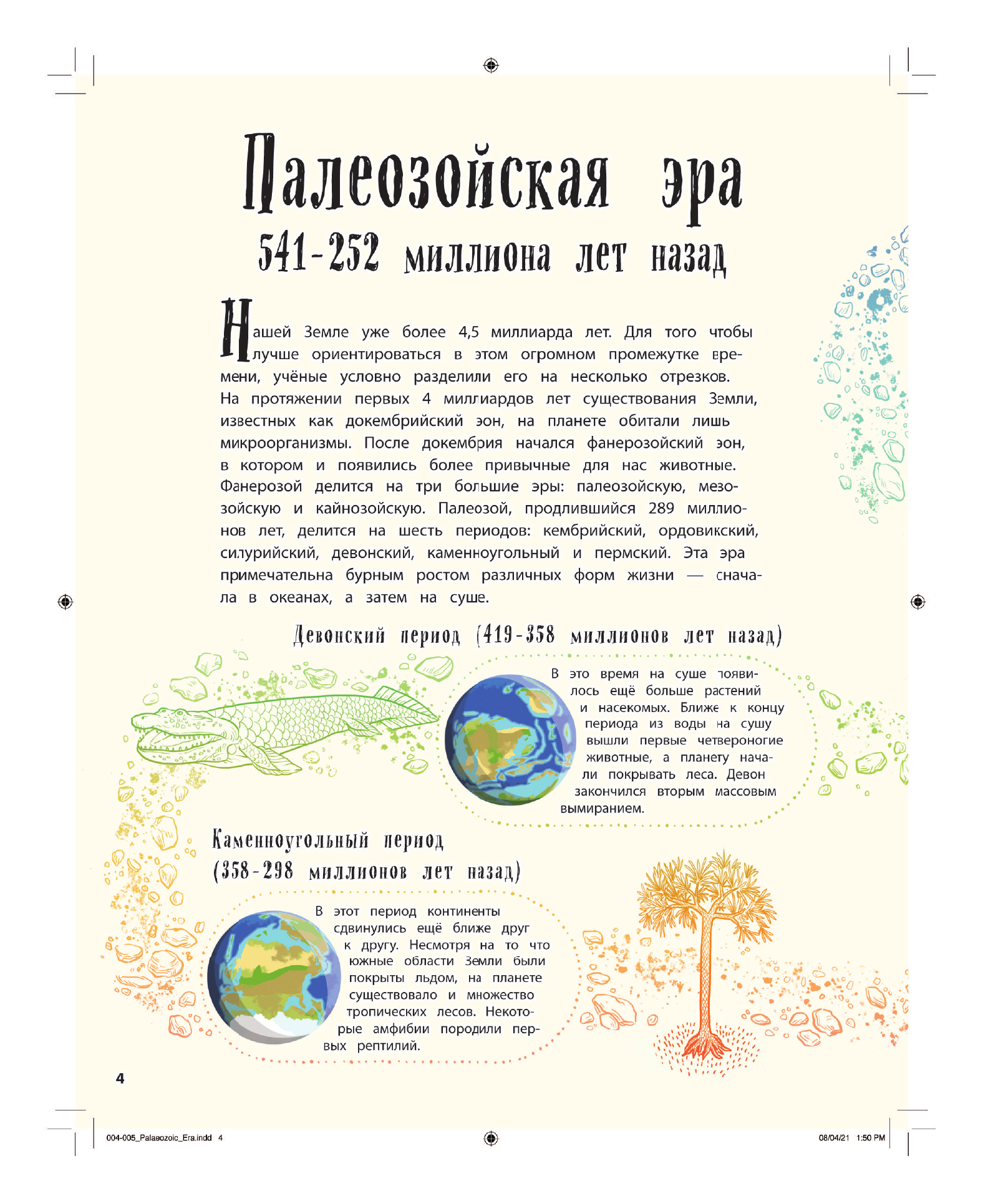 Палеозойская эра
541-252 миллиона лет назад

Нашей Земле уже более 4,5 миллиарда лет. Для того чтобы лучше ориентироваться в этом огромном промежутке времени, учёные условно разделили его на несколько отрезков. На протяжении первых 4 миллиардов лет существования Земли, известных как докембрийский эон, на планете обитали лишь микроорганизмы. После докембрия начался фанерозойский эон, в котором и появились более привычные для нас животные. Фанерозой делится на три большие эры: палеозойскую, мезозойскую и кайнозойскую. Палеозой, продлившийся 289 миллионов лет, делится на шесть периодов: кембрийский, ордовикский, силурийский, девонский, каменноугольный и пермский. Эта эра примечательна бурным ростом различных форм жизни — сначала в океанах, а затем на суше.

Девонский период (419-358 миллионов лет назад)

В это время на суше появилось ещё больше растений и насекомых. Ближе к концу периода из воды на сушу вышли первые четвероногие животные, а планету начали покрывать леса. Девон закончился вторым массовым вымиранием.

Каменноугольный период (358-298 миллионов лет назад)

В этот период континенты сдвинулись ещё ближе друг к другу. Несмотря на то что южные области Земли были покрыты льдом, на планете существовало и множество тропических лесов. Некоторые амфибии породили первых рептилий.

4

004-005_Palaeozoic_Era.indd 4

08/04/21 1:50 PM